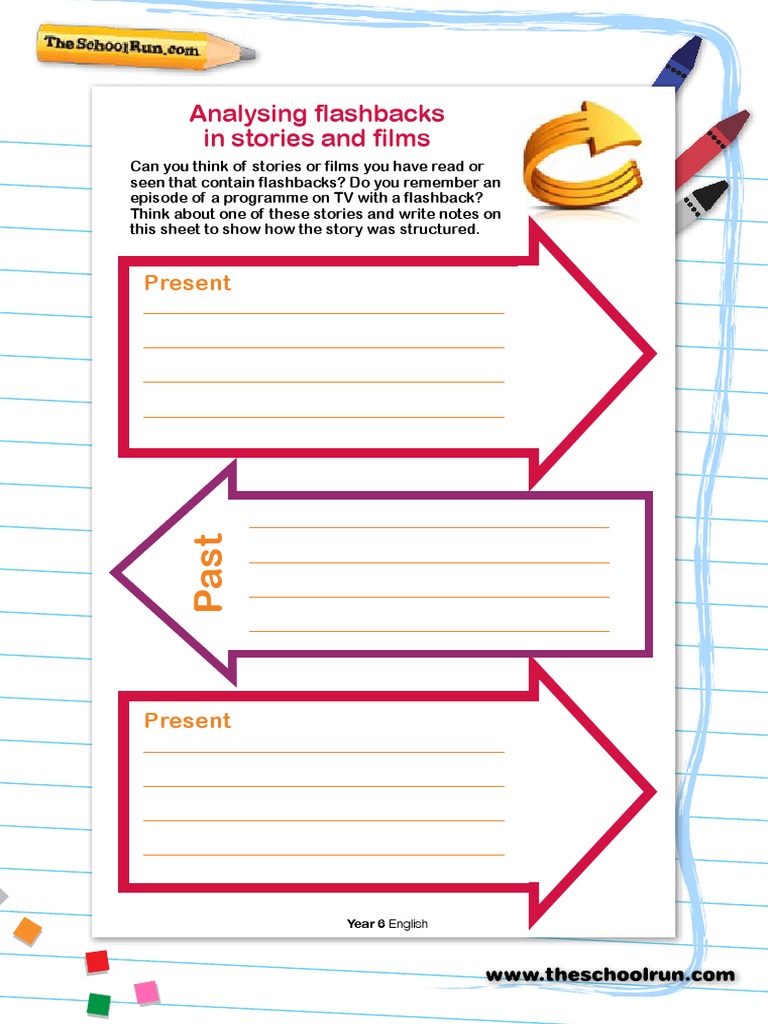 TheSchoolRun.com

Analysing flashbacks in stories and films

Can you think of stories or films you have read or seen that contain flashbacks? Do you remember an episode of a programme on TV with a flashback? Think about one of these stories and write notes on this sheet to show how the story was structured.

Present

Past

Present

Year 6 English

www.theschoolrun.com